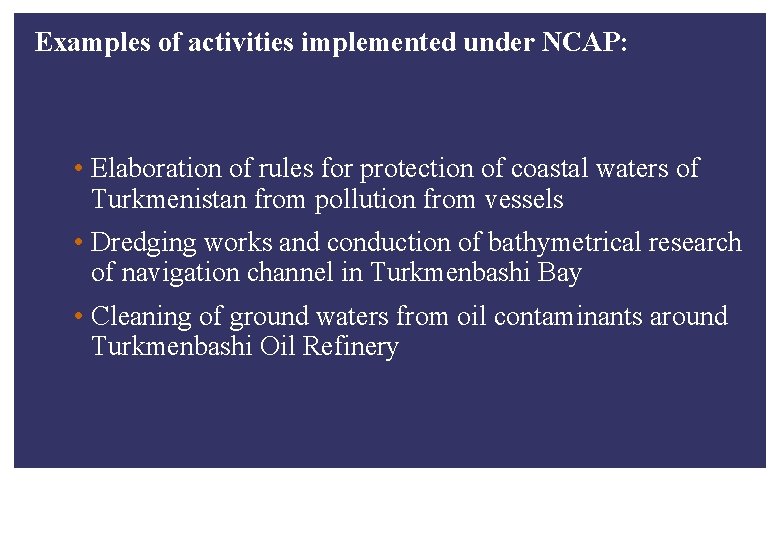 Examples of activities implemented under NCAP:

• Elaboration of rules for protection of coastal waters of Turkmenistan from pollution from vessels
• Dredging works and conduction of bathymetrical research of navigation channel in Turkmenbashi Bay
• Cleaning of ground waters from oil contaminants around Turkmenbashi Oil Refinery